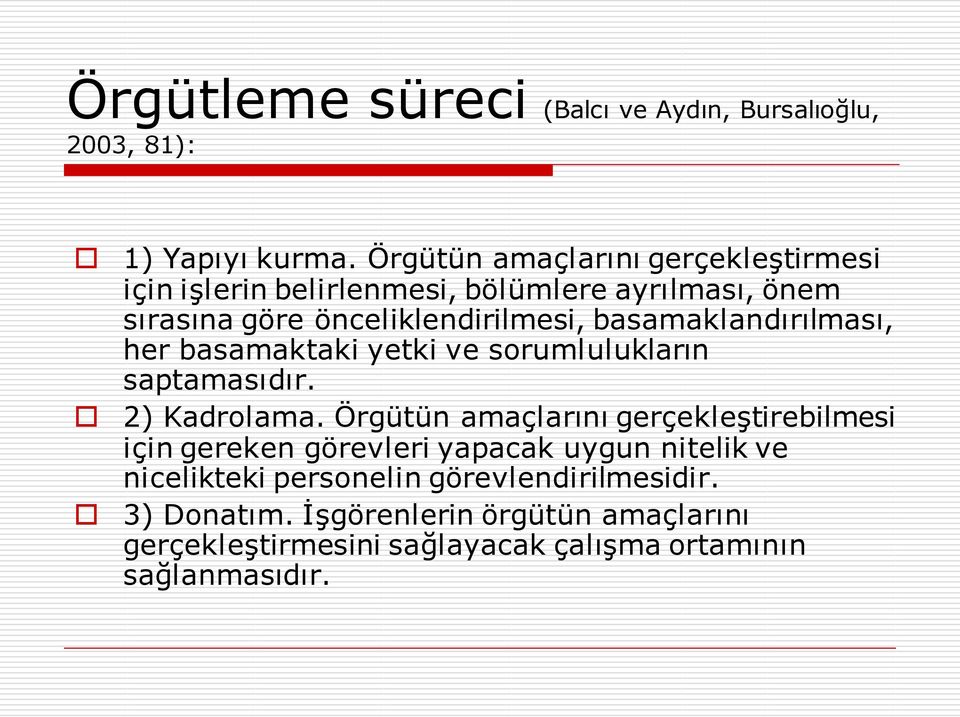 Örgütleme süreci (Balcı ve Aydın, Bursalıoğlu, 2003, 81):

1) Yapıyı kurma. Örgütün amaçlarını gerçekleştirmesi için işlerin belirlenmesi, bölümlere ayrılması, önem sırasına göre önceliklendirilmesi, basamaklandırılması, her basamaktaki yetki ve sorumlulukların saptamasıdır.

2) Kadrolama. Örgütün amaçlarını gerçekleştirebilmesi için gereken görevleri yapacak uygun nitelik ve nicelikteki personelin görevlendirilmesidir.

3) Donatım. İşgörenlerin örgütün amaçlarını gerçekleştirmesini sağlayacak çalışma ortamının sağlanmasıdır.